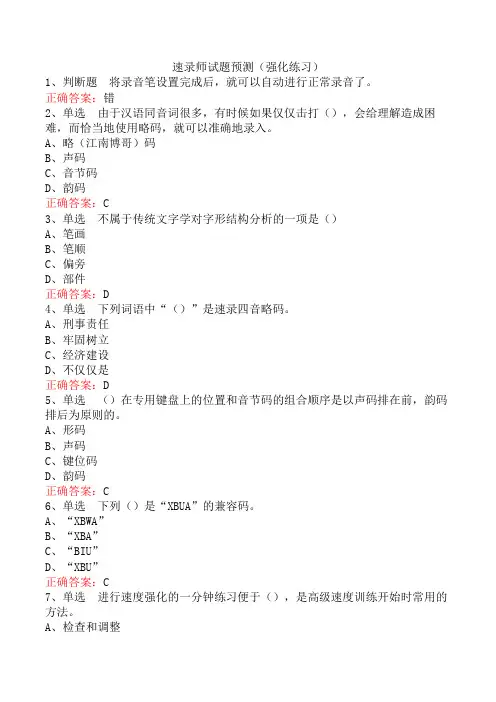 速录师试题预测（强化练习）

1、判断题　将录音笔设置完成后，就可以自动进行正常录音了。

正确答案：错

2、单选　由于汉语同音词很多，有时候如果仅仅击打（），会给理解造成困难，而恰当地使用略码，就可以准确地录入。

A、略（江南博哥）码

B、声码

C、音节码

D、韵码

正确答案：C

3、单选　不属于传统文字学对字形结构分析的一项是（）

A、笔画

B、笔顺

C、偏旁

D、部件

正确答案：D

4、单选　下列词语中“（）”是速录四音略码。

A、刑事责任

B、牢固树立

C、经济建设

D、不仅仅是

正确答案：D

5、单选　（）在专用键盘上的位置和音节码的组合顺序是以声码排在前，韵码排后为原则的。

A、形码

B、声码

C、键位码

D、韵码

正确答案：C

6、单选　下列（）是“XBUA”的兼容码。

A、“XBWA”

B、“XBA”

C、“BIU”

D、“XBU”

正确答案：C

7、单选　进行速度强化的一分钟练习便于（），是高级速度训练开始时常用的方法。

A、检查和调整